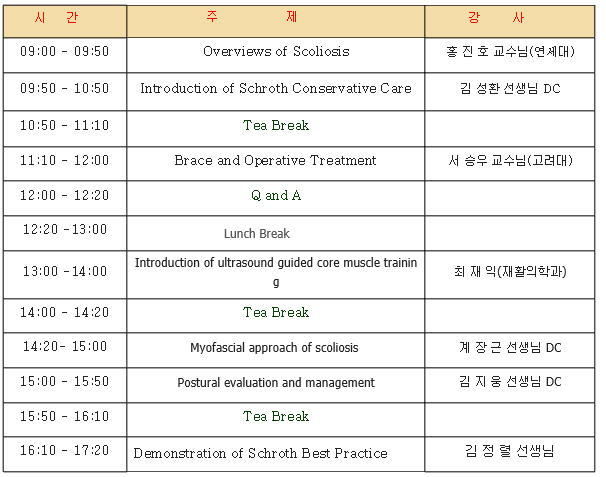 | 시 간 | 주 제 | 강 사 |
|---|---|---|
| 09:00 - 09:50 | Overviews of Scoliosis | 홍 진 호 교수님(연세대) |
| 09:50 - 10:50 | Introduction of Schroth Conservative Care | 김 성환 선생님 DC |
| 10:50 - 11:10 | Tea Break | |
| 11:10 - 12:00 | Brace and Operative Treatment | 서 승우 교수님(고려대) |
| 12:00 - 12:20 | Q and A | |
| 12:20 -13:00 | Lunch Break | |
| 13:00 -14:00 | Introduction of ultrasound guided core muscle training | 최 재 익(재활의학과) |
| 14:00 - 14:20 | Tea Break | |
| 14:20- 15:00 | Myofascial approach of scoliosis | 계 장 근 선생님 DC |
| 15:00 - 15:50 | Postural evaluation and management | 김 지 웅 선생님 DC |
| 15:50 - 16:10 | Tea Break | |
| 16:10 - 17:20 | Demonstration of Schroth Best Practice | 김 정 렬 선생님 |